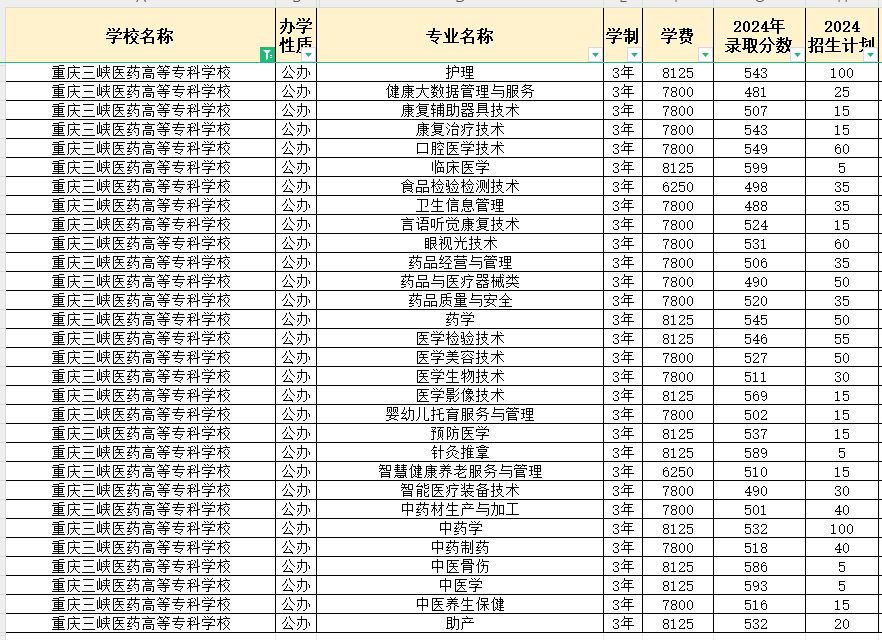 | 学校名称 | 办学性质 | 专业名称 | 学制 | 学费 | 2024年录取分数 | 2024招生计划 |
|---|---|---|---|---|---|---|
| 重庆三峡医药高等专科学校 | 公办 | 护理 | 3年 | 8125 | 543 | 100 |
| 重庆三峡医药高等专科学校 | 公办 | 健康大数据管理与服务 | 3年 | 7800 | 481 | 25 |
| 重庆三峡医药高等专科学校 | 公办 | 康复辅助器具技术 | 3年 | 7800 | 507 | 15 |
| 重庆三峡医药高等专科学校 | 公办 | 康复治疗技术 | 3年 | 7800 | 543 | 15 |
| 重庆三峡医药高等专科学校 | 公办 | 口腔医学技术 | 3年 | 7800 | 549 | 60 |
| 重庆三峡医药高等专科学校 | 公办 | 临床医学 | 3年 | 8125 | 599 | 5 |
| 重庆三峡医药高等专科学校 | 公办 | 食品检验检测技术 | 3年 | 6250 | 498 | 35 |
| 重庆三峡医药高等专科学校 | 公办 | 卫生信息管理 | 3年 | 7800 | 488 | 35 |
| 重庆三峡医药高等专科学校 | 公办 | 言语听觉康复技术 | 3年 | 7800 | 524 | 15 |
| 重庆三峡医药高等专科学校 | 公办 | 眼视光技术 | 3年 | 7800 | 531 | 60 |
| 重庆三峡医药高等专科学校 | 公办 | 药品经营与管理 | 3年 | 7800 | 506 | 35 |
| 重庆三峡医药高等专科学校 | 公办 | 药品与医疗器械类 | 3年 | 7800 | 490 | 50 |
| 重庆三峡医药高等专科学校 | 公办 | 药品质量与安全 | 3年 | 7800 | 520 | 35 |
| 重庆三峡医药高等专科学校 | 公办 | 药学 | 3年 | 8125 | 545 | 50 |
| 重庆三峡医药高等专科学校 | 公办 | 医学检验技术 | 3年 | 8125 | 546 | 55 |
| 重庆三峡医药高等专科学校 | 公办 | 医学美容技术 | 3年 | 7800 | 527 | 50 |
| 重庆三峡医药高等专科学校 | 公办 | 医学生物技术 | 3年 | 7800 | 511 | 30 |
| 重庆三峡医药高等专科学校 | 公办 | 医学影像技术 | 3年 | 8125 | 569 | 15 |
| 重庆三峡医药高等专科学校 | 公办 | 婴幼儿托育服务与管理 | 3年 | 7800 | 502 | 15 |
| 重庆三峡医药高等专科学校 | 公办 | 预防医学 | 3年 | 8125 | 537 | 15 |
| 重庆三峡医药高等专科学校 | 公办 | 针灸推拿 | 3年 | 8125 | 589 | 5 |
| 重庆三峡医药高等专科学校 | 公办 | 智慧健康养老服务与管理 | 3年 | 6250 | 510 | 15 |
| 重庆三峡医药高等专科学校 | 公办 | 智能医疗装备技术 | 3年 | 7800 | 490 | 30 |
| 重庆三峡医药高等专科学校 | 公办 | 中药材生产与加工 | 3年 | 7800 | 501 | 40 |
| 重庆三峡医药高等专科学校 | 公办 | 中药学 | 3年 | 8125 | 532 | 100 |
| 重庆三峡医药高等专科学校 | 公办 | 中药制药 | 3年 | 7800 | 518 | 40 |
| 重庆三峡医药高等专科学校 | 公办 | 中医骨伤 | 3年 | 8125 | 586 | 5 |
| 重庆三峡医药高等专科学校 | 公办 | 中医学 | 3年 | 8125 | 593 | 5 |
| 重庆三峡医药高等专科学校 | 公办 | 中医养生保健 | 3年 | 7800 | 516 | 15 |
| 重庆三峡医药高等专科学校 | 公办 | 助产 | 3年 | 8125 | 532 | 20 |